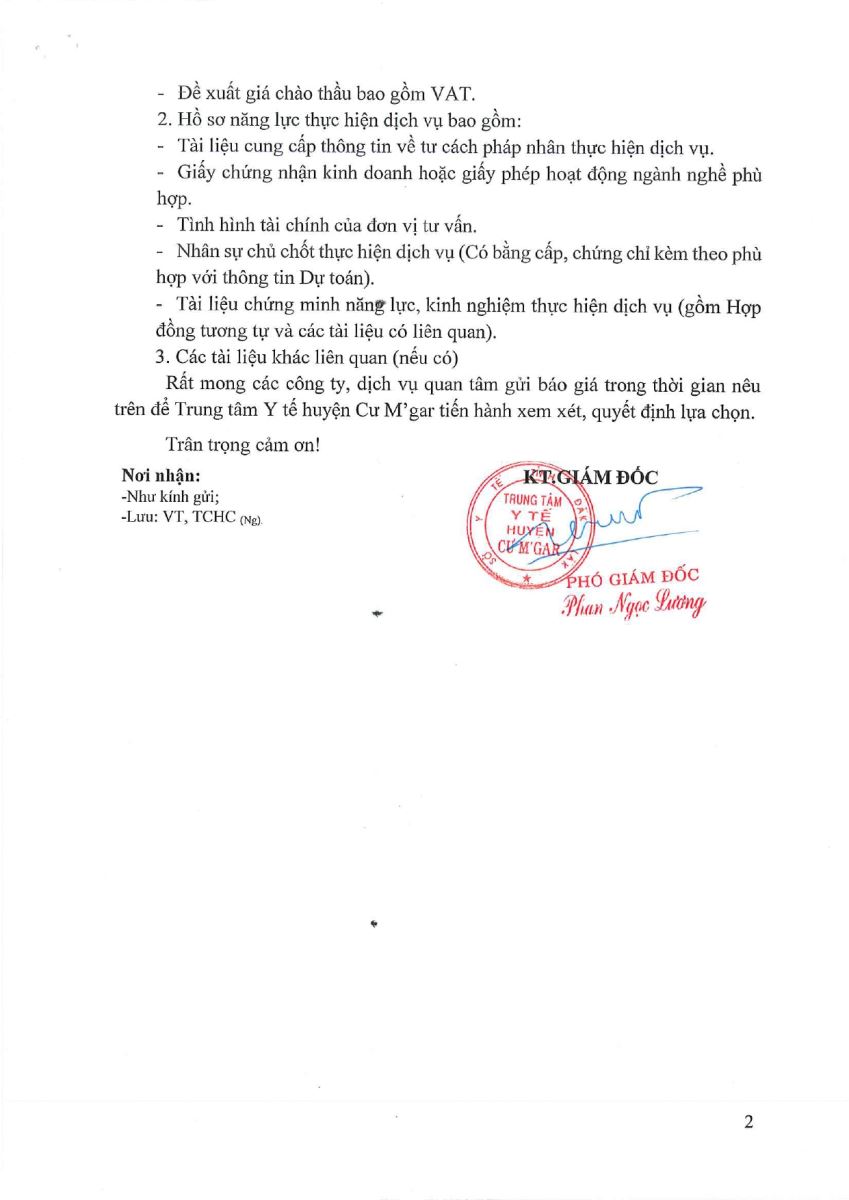 - Đề xuất giá chào thầu bao gồm VAT.
2. Hồ sơ năng lực thực hiện dịch vụ bao gồm:
- Tài liệu cung cấp thông tin về tư cách pháp nhân thực hiện dịch vụ.
- Giấy chứng nhận kinh doanh hoặc giấy phép hoạt động ngành nghề phù hợp.
- Tình hình tài chính của đơn vị tư vấn.
- Nhân sự chủ chốt thực hiện dịch vụ (Có bằng cấp, chứng chỉ kèm theo phù hợp với thông tin Dự toán).
- Tài liệu chứng minh năng lực, kinh nghiệm thực hiện dịch vụ (gồm Hợp đồng tương tự và các tài liệu có liên quan).
3. Các tài liệu khác liên quan (nếu có)

Rất mong các công ty, dịch vụ quan tâm gửi báo giá trong thời gian nêu trên để Trung tâm Y tế huyện Cư M'gar tiến hành xem xét, quyết định lựa chọn.

Trân trọng cảm ơn!

Nơi nhận:
-Như kính gửi;
-Lưu: VT, TCHC (Ng).

KT.GIÁM ĐỐC
TRUNG TÂM Y TẾ HUYỆN CƯ M'GAR
PHÓ GIÁM ĐỐC
Phan Ngọc Lương

2